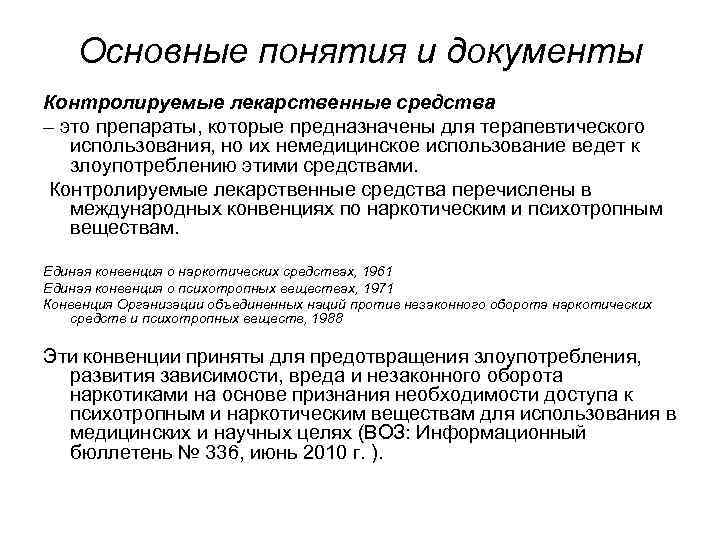 Основные понятия и документы

Контролируемые лекарственные средства

– это препараты, которые предназначены для терапевтического использования, но их немедицинское использование ведет к злоупотреблению этими средствами.

Контролируемые лекарственные средства перечислены в международных конвенциях по наркотическим и психотропным веществам.

Единая конвенция о наркотических средствах, 1961
Единая конвенция о психотропных веществах, 1971
Конвенция Организации объединенных наций против незаконного оборота наркотических средств и психотропных веществ, 1988

Эти конвенции приняты для предотвращения злоупотребления, развития зависимости, вреда и незаконного оборота наркотиками на основе признания необходимости доступа к психотропным и наркотическим веществам для использования в медицинских и научных целях (ВОЗ: Информационный бюллетень № 336, июнь 2010 г. ).